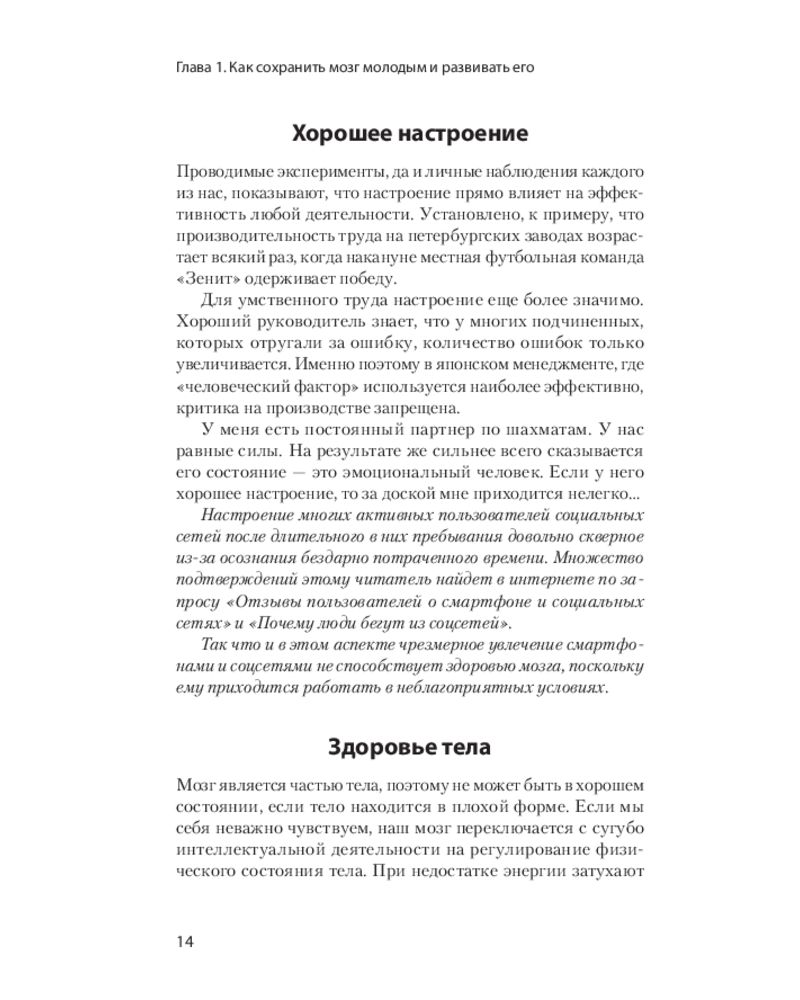 Глава 1. Как сохранить мозг молодым и развивать его

Хорошее настроение

Проводимые эксперименты, да и личные наблюдения каждого из нас, показывают, что настроение прямо влияет на эффективность любой деятельности. Установлено, к примеру, что производительность труда на петербургских заводах возрастает всякий раз, когда накануне местная футбольная команда «Зенит» одерживает победу.

Для умственного труда настроение еще более значимо. Хороший руководитель знает, что у многих подчиненных, которых отругали за ошибку, количество ошибок только увеличивается. Именно поэтому в японском менеджменте, где «человеческий фактор» используется наиболее эффективно, критика на производстве запрещена.

У меня есть постоянный партнер по шахматам. У нас равные силы. На результате же сильнее всего сказывается его состояние — это эмоциональный человек. Если у него хорошее настроение, то за доской мне приходится нелегко...

Настроение многих активных пользователей социальных сетей после длительного в них пребывания довольно скверное из-за осознания бездарно потраченного времени. Множество подтверждений этому читатель найдет в интернете по запросу «Отзывы пользователей о смартфоне и социальных сетях» и «Почему люди бегут из соцсетей».

Так что и в этом аспекте чрезмерное увлечение смартфонами и соцсетями не способствует здоровью мозга, поскольку ему приходится работать в неблагоприятных условиях.

Здоровье тела

Мозг является частью тела, поэтому не может быть в хорошем состоянии, если тело находится в плохой форме. Если мы себя неважно чувствуем, наш мозг переключается с сугубо интеллектуальной деятельности на регулирование физического состояния тела. При недостатке энергии затухают

14